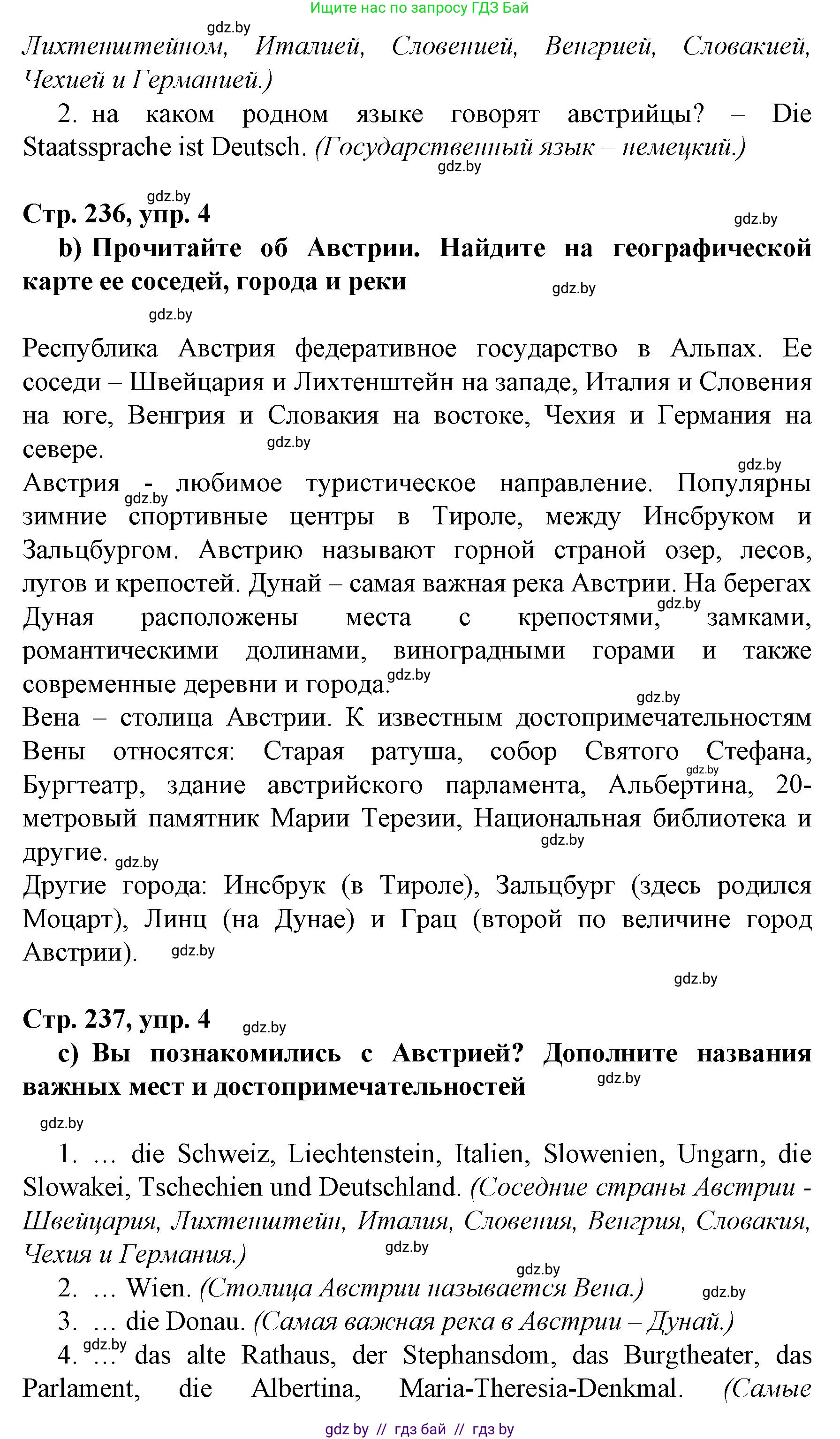 Ищите нас по запросу ГДЗ Бай

gdz.by

Лихтенштейном, Италией, Словенией, Венгрией, Словакией, Чехией и Германией.)

2. на каком родном языке говорят австрийцы? – Die Staatssprache ist Deutsch. (Государственный язык – немецкий.)

gdz.by

gdz.by

Стр. 236, упр. 4

gdz.by

b) Прочитайте об Австрии. Найдите на географической карте ее соседей, города и реки

gdz.by

gdz.by

Республика Австрия федеративное государство в Альпах. Ее соседи – Швейцария и Лихтенштейн на западе, Италия и Словения на юге, Венгрия и Словакия на востоке, Чехия и Германия на севере.

gdz.by

gdz.by

Австрия - любимое туристическое направление. Популярны зимние спортивные центры в Тироле, между Инсбруком и Зальцбургом. Австрию называют горной страной озер, лесов, лугов и крепостей. Дунай – самая важная река Австрии. На берегах Дуная расположены места с крепостями, замками, романтическими долинами, виноградными горами и также современные деревни и города.

gdz.by

gdz.by

gdz.by

gdz.by

Вена – столица Австрии. К известным достопримечательностям Вены относятся: Старая ратуша, собор Святого Стефана, Бургтеатр, здание австрийского парламента, Альбертина, 20-метровый памятник Марии Терезии, Национальная библиотека и другие.

gdz.by

gdz.by

gdz.by

Другие города: Инсбрук (в Тироле), Зальцбург (здесь родился Моцарт), Линц (на Дунае) и Грац (второй по величине город Австрии).

gdz.by

gdz.by

Стр. 237, упр. 4

gdz.by

c) Вы познакомились с Австрией? Дополните названия важных мест и достопримечательностей

gdz.by

gdz.by

1. … die Schweiz, Liechtenstein, Italien, Slowenien, Ungarn, die Slowakei, Tschechien und Deutschland. (Соседние страны Австрии - Швейцария, Лихтенштейн, Италия, Словения, Венгрия, Словакия, Чехия и Германия.)

gdz.by

gdz.by

2. … Wien. (Столица Австрии называется Вена.)

gdz.by

3. … die Donau. (Самая важная река в Австрии – Дунай.)

gdz.by

4. … das alte Rathaus, der Stephansdom, das Burgtheater, das Parlament, die Albertina, Maria-Theresia-Denkmal. (Самые

gdz by // гдз бай // гдз by